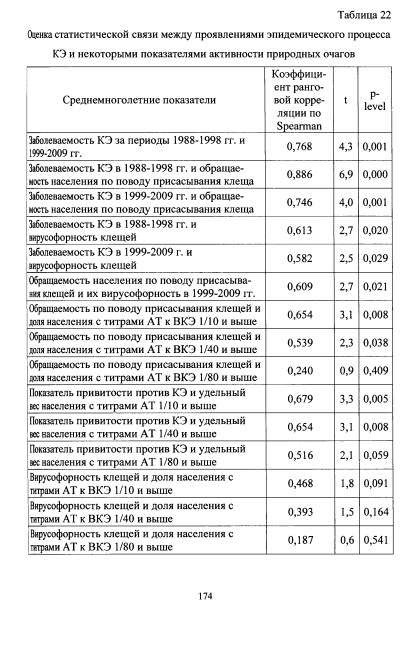 Таблица 22

Оценка статистической связи между проявлениями эпидемического процесса КЭ и некоторыми показателями активности природных очагов

| Среднемноголетние показатели | Коэффициент ранговой корреляции по Spearman | t | p-level |
|---|---|---|---|
| Заболеваемость КЭ за периоды 1988-1998 гг. и 1999-2009 гг. | 0,768 | 4,3 | 0,001 |
| Заболеваемость КЭ в 1988-1998 гг. и обращаемость населения по поводу присасывания клеща | 0,886 | 6,9 | 0,000 |
| Заболеваемость КЭ в 1999-2009 гг. и обращаемость населения по поводу присасывания клеща | 0,746 | 4,0 | 0,001 |
| Заболеваемость КЭ в 1988-1998 гг. и вирусофорность клещей | 0,613 | 2,7 | 0,020 |
| Заболеваемость КЭ в 1999-2009 г. и вирусофорность клещей | 0,582 | 2,5 | 0,029 |
| Обращаемость населения по поводу присасывания клещей и их вирусофорность в 1999-2009 гг. | 0,609 | 2,7 | 0,021 |
| Обращаемость по поводу присасывания клещей и доля населения с титрами АТ к ВКЭ 1/10 и выше | 0,654 | 3,1 | 0,008 |
| Обращаемость по поводу присасывания клещей и доля населения с титрами АТ к ВКЭ 1/40 и выше | 0,539 | 2,3 | 0,038 |
| Обращаемость по поводу присасывания клещей и доля населения с титрами АТ к ВКЭ 1/80 и выше | 0,240 | 0,9 | 0,409 |
| Показатель привитости против КЭ и удельный вес населения с титрами АТ 1/10 и выше | 0,679 | 3,3 | 0,005 |
| Показатель привитости против КЭ и удельный вес населения с титрами АТ 1/40 и выше | 0,654 | 3,1 | 0,008 |
| Показатель привитости против КЭ и удельный вес населения с титрами АТ 1/80 и выше | 0,516 | 2,1 | 0,059 |
| Вирусофорность клещей и доля населения с титрами АТ к ВКЭ 1/10 и выше | 0,468 | 1,8 | 0,091 |
| Вирусофорность клещей и доля населения с титрами АТ к ВКЭ 1/40 и выше | 0,393 | 1,5 | 0,164 |
| Вирусофорность клещей и доля населения с титрами АТ к ВКЭ 1/80 и выше | 0,187 | 0,6 | 0,541 |

174